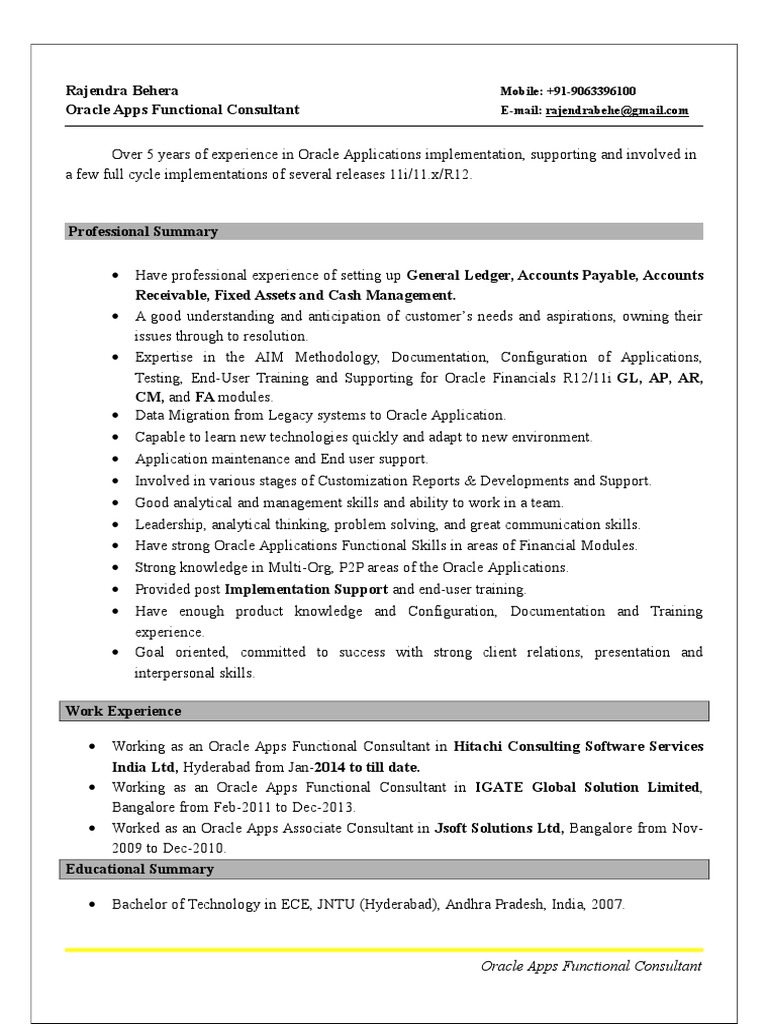 Rajendra Behera
Oracle Apps Functional Consultant

Mobile: +91-9063396100
E-mail: rajendrabehe@gmail.com

Over 5 years of experience in Oracle Applications implementation, supporting and involved in a few full cycle implementations of several releases 11i/11.x/R12.

Professional Summary

• Have professional experience of setting up General Ledger, Accounts Payable, Accounts Receivable, Fixed Assets and Cash Management.
• A good understanding and anticipation of customer's needs and aspirations, owning their issues through to resolution.
• Expertise in the AIM Methodology, Documentation, Configuration of Applications, Testing, End-User Training and Supporting for Oracle Financials R12/11i GL, AP, AR, CM, and FA modules.
• Data Migration from Legacy systems to Oracle Application.
• Capable to learn new technologies quickly and adapt to new environment.
• Application maintenance and End user support.
• Involved in various stages of Customization Reports & Developments and Support.
• Good analytical and management skills and ability to work in a team.
• Leadership, analytical thinking, problem solving, and great communication skills.
• Have strong Oracle Applications Functional Skills in areas of Financial Modules.
• Strong knowledge in Multi-Org, P2P areas of the Oracle Applications.
• Provided post Implementation Support and end-user training.
• Have enough product knowledge and Configuration, Documentation and Training experience.
• Goal oriented, committed to success with strong client relations, presentation and interpersonal skills.

Work Experience

• Working as an Oracle Apps Functional Consultant in Hitachi Consulting Software Services India Ltd, Hyderabad from Jan-2014 to till date.
• Working as an Oracle Apps Functional Consultant in IGATE Global Solution Limited, Bangalore from Feb-2011 to Dec-2013.
• Worked as an Oracle Apps Associate Consultant in Jsoft Solutions Ltd, Bangalore from Nov-2009 to Dec-2010.

Educational Summary

• Bachelor of Technology in ECE, JNTU (Hyderabad), Andhra Pradesh, India, 2007.

Oracle Apps Functional Consultant